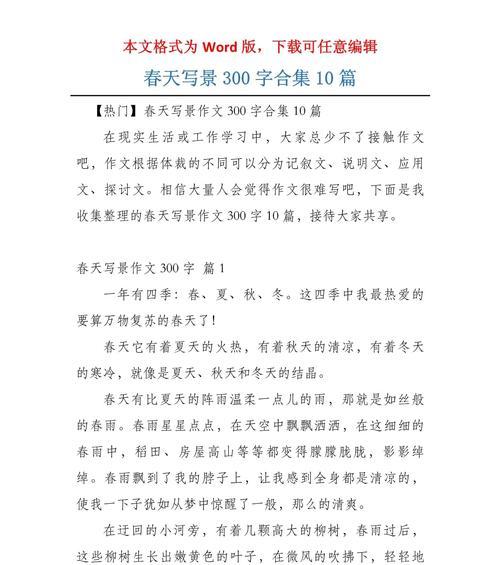 本文格式为 Word 版，下载可任意编辑

春天写景 300 字合集 10 篇

【热门】春天写景作文 300 字合集 10 篇

在现实生活或工作学习中，大家总少不了接触作文吧，作文根据体裁的不同可以分为记叙文、说明文、应用文、探讨文。相信大量人会觉得作文很难写吧，下面是我收集整理的春天写景作文 300 字 10 篇，接待大家共享。

春天写景作文 300 字 篇 1

一年有四季：春、夏、秋、冬。这四季中我最热爱的要算万物复苏的春天了！

春天它有着夏天的火热，有着秋天的清凉，有着冬天的寒冷，就像是夏天、秋天和冬天的结晶。

春天有比夏天的阵雨温柔一点儿的雨，那就是如丝般的春雨。春雨星星点点，在天空中飘飘洒洒，在这细细的春雨中，稻田、房屋高山等等都变得朦朦胧胧，影影绰绰。春雨飘到了我的脖子上，让我感到全身都是清凉的，使我一下子犹如从梦中惊醒了一般，那么的清爽。

在迂回的小河旁，有着几颗高大的柳树，春雨过后，这些柳树生长出嫩黄色的叶子，在微风的吹拂下，轻轻地